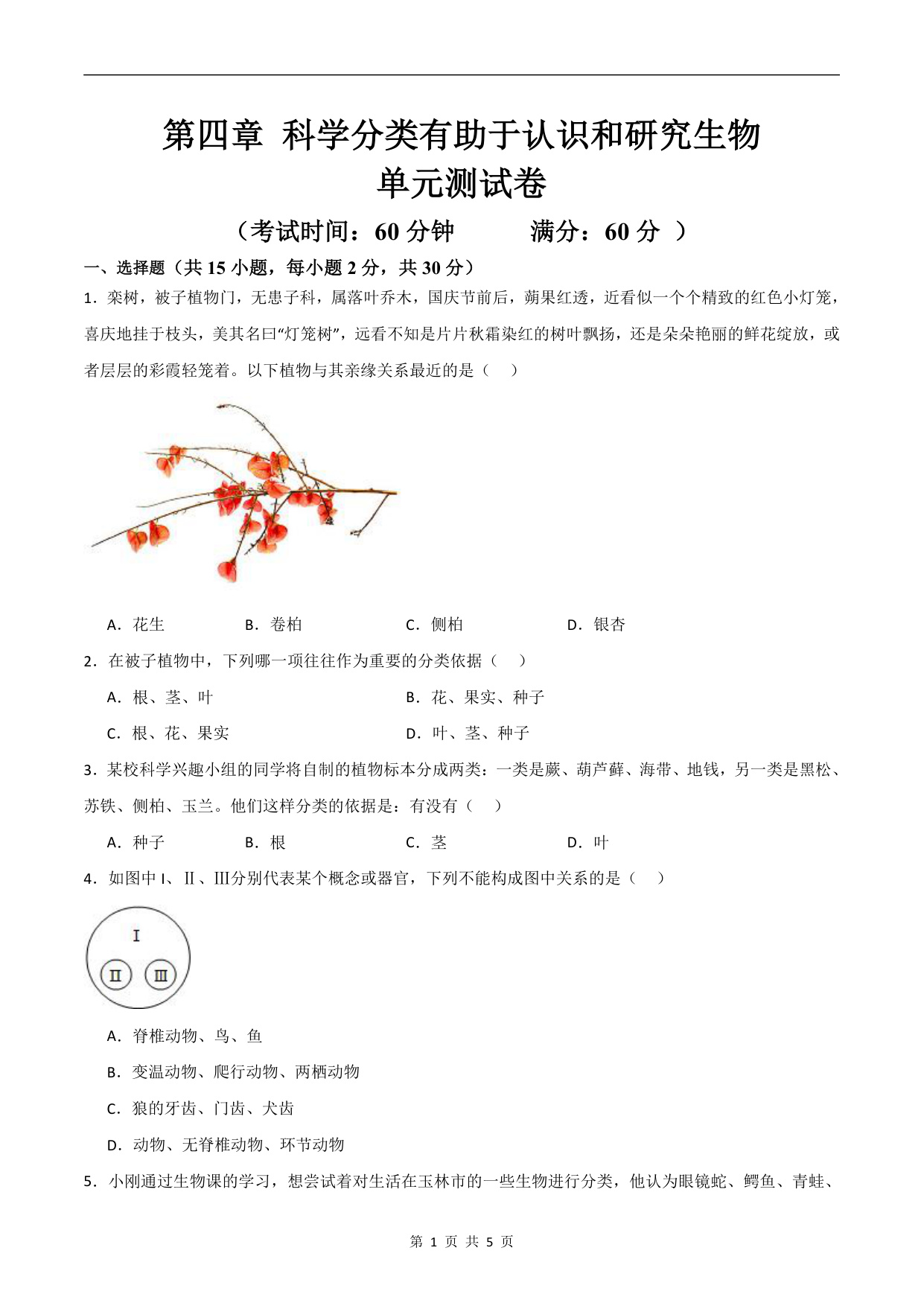 第四章 科学分类有助于认识和研究生物
单元测试卷
（考试时间：60 分钟　　满分：60 分 ）

一、选择题（共 15 小题，每小题 2 分，共 30 分）

1．栾树，被子植物门，无患子科，属落叶乔木，国庆节前后，蒴果红透，近看似一个个精致的红色小灯笼，喜庆地挂于枝头，美其名曰“灯笼树”，远看不知是片片秋霜染红的树叶飘扬，还是朵朵艳丽的鲜花绽放，或者层层的彩霞轻笼着。以下植物与其亲缘关系最近的是（　）

A．花生　　B．卷柏　　C．侧柏　　D．银杏

2．在被子植物中，下列哪一项往往作为重要的分类依据（　）

A．根、茎、叶　　B．花、果实、种子

C．根、花、果实　　D．叶、茎、种子

3．某校科学兴趣小组的同学将自制的植物标本分成两类：一类是蕨、葫芦藓、海带、地钱，另一类是黑松、苏铁、侧柏、玉兰。他们这样分类的依据是：有没有（　）

A．种子　　B．根　　C．茎　　D．叶

4．如图中 I、Ⅱ、Ⅲ分别代表某个概念或器官，下列不能构成图中关系的是（　）

I
Ⅱ
Ⅲ

A．脊椎动物、鸟、鱼

B．变温动物、爬行动物、两栖动物

C．狼的牙齿、门齿、犬齿

D．动物、无脊椎动物、环节动物

5．小刚通过生物课的学习，想尝试着对生活在玉林市的一些生物进行分类，他认为眼镜蛇、鳄鱼、青蛙、

第 1 页 共 5 页